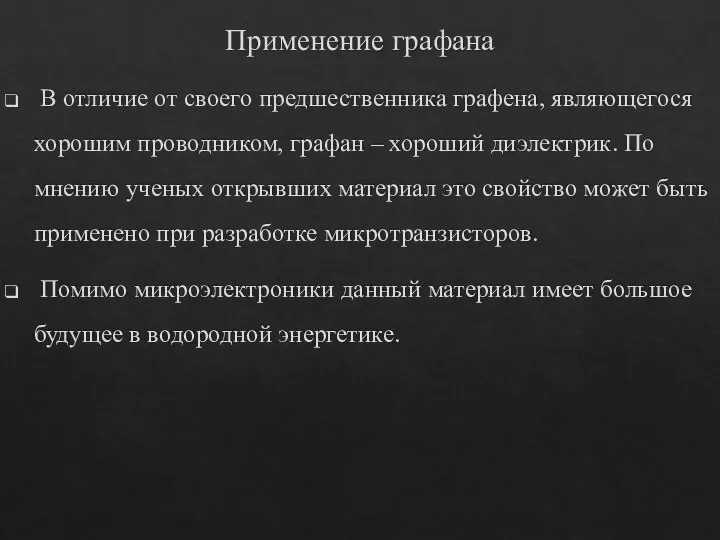 Применение графана

❑ В отличие от своего предшественника графена, являющегося хорошим проводником, графан – хороший диэлектрик. По мнению ученых открывших материал это свойство может быть применено при разработке микротранзисторов.

❑ Помимо микроэлектроники данный материал имеет большое будущее в водородной энергетике.